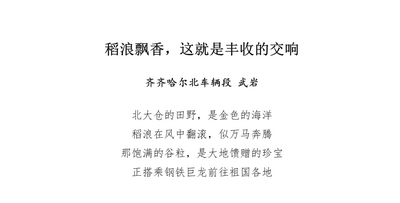 稻浪飘香，这就是丰收的交响

齐齐哈尔北车辆段 武岩

北大仓的田野，是金色的海洋
稻浪在风中翻滚，似万马奔腾
那饱满的谷粒，是大地馈赠的珍宝
正搭乘钢铁巨龙前往祖国各地